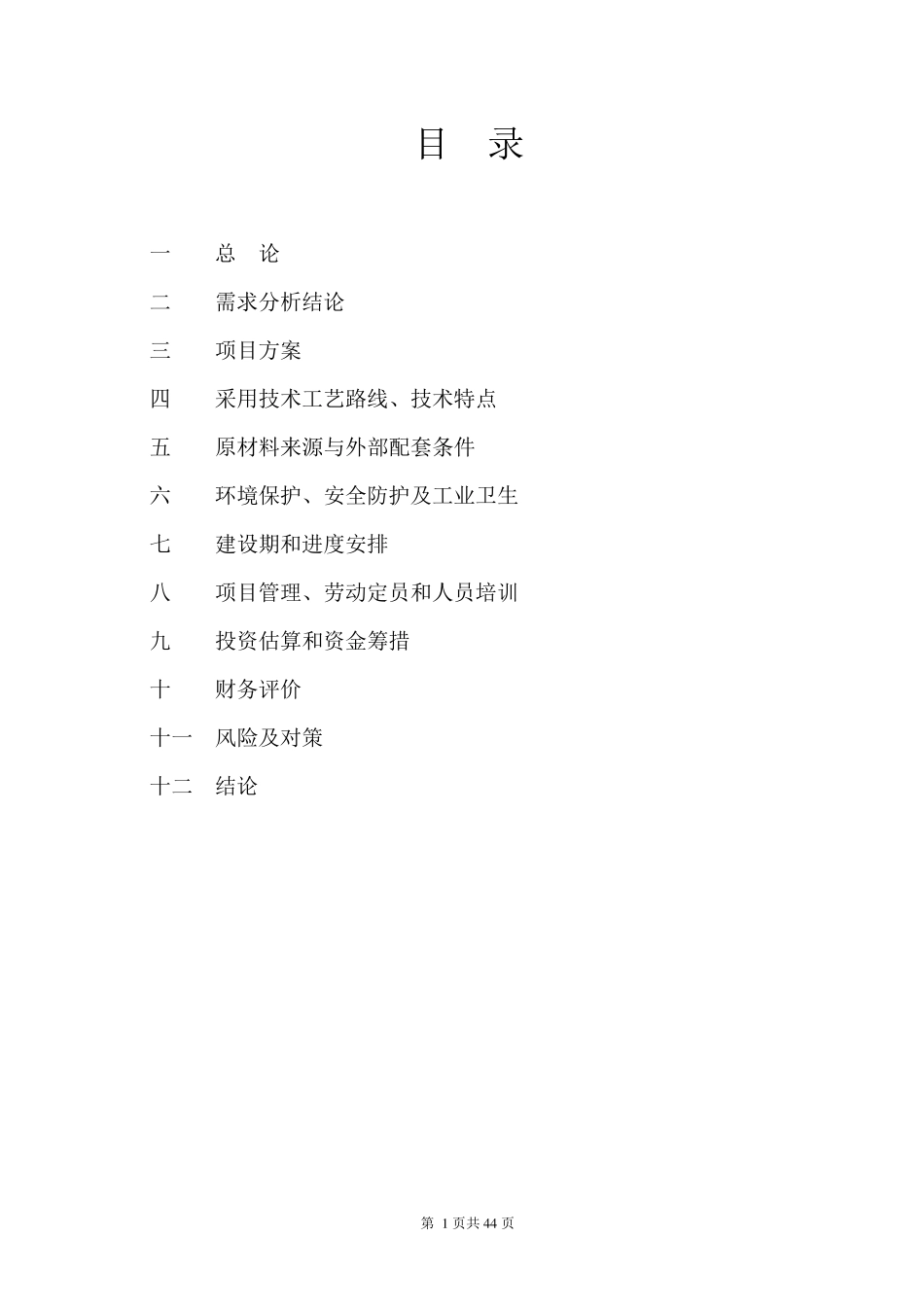 目 录

一 总 论

二 需求分析结论

三 项目方案

四 采用技术工艺路线、技术特点

五 原材料来源与外部配套条件

六 环境保护、安全防护及工业卫生

七 建设期和进度安排

八 项目管理、劳动定员和人员培训

九 投资估算和资金筹措

十 财务评价

十一 风险及对策

十二 结论

第 1 页共 44 页